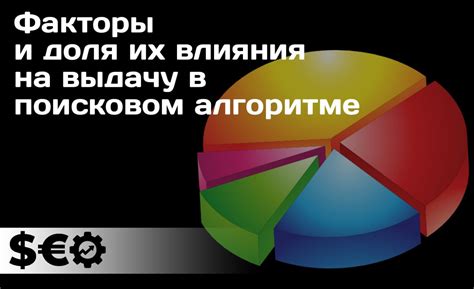 Факторы
и доля их влияния
на выдачу в
поисковом алгоритме

$€O